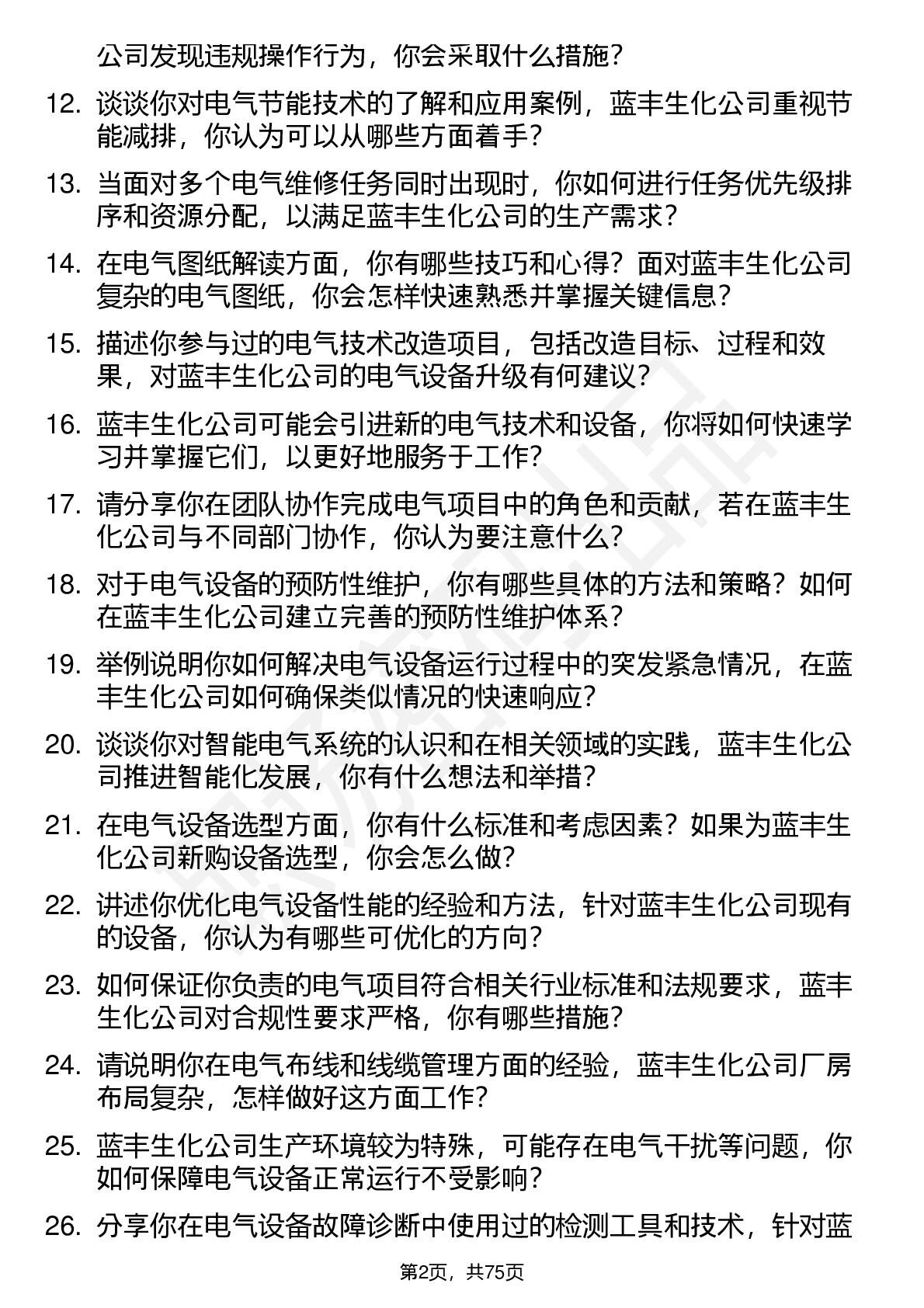 公司发现违规操作行为，你会采取什么措施？

12. 谈谈你对电气节能技术的了解和应用案例，蓝丰生化公司重视节能减排，你认为可以从哪些方面着手？

13. 当面对多个电气维修任务同时出现时，你如何进行任务优先级排序和资源分配，以满足蓝丰生化公司的生产需求？

14. 在电气图纸解读方面，你有哪些技巧和心得？面对蓝丰生化公司复杂的电气图纸，你会怎样快速熟悉并掌握关键信息？

15. 描述你参与过的电气技术改造项目，包括改造目标、过程和效果，对蓝丰生化公司的电气设备升级有何建议？

16. 蓝丰生化公司可能会引进新的电气技术和设备，你将如何快速学习并掌握它们，以更好地服务于工作？

17. 请分享你在团队协作完成电气项目中的角色和贡献，若在蓝丰生化公司与不同部门协作，你认为要注意什么？

18. 对于电气设备的预防性维护，你有哪些具体的方法和策略？如何在蓝丰生化公司建立完善的预防性维护体系？

19. 举例说明你如何解决电气设备运行过程中的突发紧急情况，在蓝丰生化公司如何确保类似情况的快速响应？

20. 谈谈你对智能电气系统的认识和在相关领域的实践，蓝丰生化公司推进智能化发展，你有什么想法和举措？

21. 在电气设备选型方面，你有什么标准和考虑因素？如果为蓝丰生化公司新购设备选型，你会怎么做？

22. 讲述你优化电气设备性能的经验和方法，针对蓝丰生化公司现有的设备，你认为有哪些可优化的方向？

23. 如何保证你负责的电气项目符合相关行业标准和法规要求，蓝丰生化公司对合规性要求严格，你有哪些措施？

24. 请说明你在电气布线和线缆管理方面的经验，蓝丰生化公司厂房布局复杂，怎样做好这方面工作？

25. 蓝丰生化公司生产环境较为特殊，可能存在电气干扰等问题，你如何保障电气设备正常运行不受影响？

26. 分享你在电气设备故障诊断中使用过的检测工具和技术，针对蓝

第2页，共75页